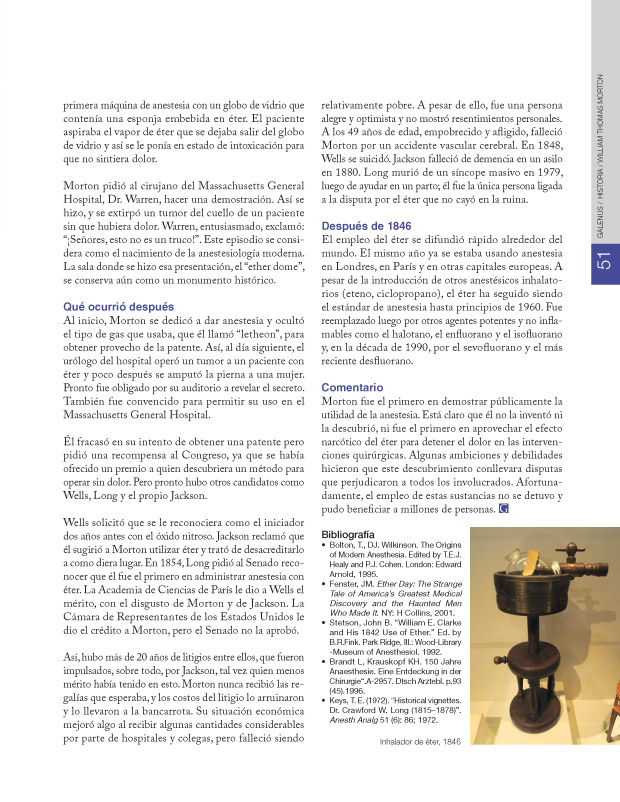 primera máquina de anestesia con un globo de vidrio que contenía una esponja embebida en éter. El paciente aspiraba el vapor de éter que se dejaba salir del globo de vidrio y así se le ponía en estado de intoxicación para que no sintiera dolor.

Morton pidió al cirujano del Massachusetts General Hospital, Dr. Warren, hacer una demostración. Así se hizo, y se extirpó un tumor del cuello de un paciente sin que hubiera dolor. Warren, entusiasmado, exclamó: "¡Señores, esto no es un truco!". Este episodio se considera como el nacimiento de la anestesiología moderna. La sala donde se hizo esa presentación, el "ether dome", se conserva aún como un monumento histórico.

Qué ocurrió después
Al inicio, Morton se dedicó a dar anestesia y ocultó el tipo de gas que usaba, que él llamó "letheon", para obtener provecho de la patente. Así, al día siguiente, el urólogo del hospital operó un tumor a un paciente con éter y poco después se amputó la pierna a una mujer. Pronto fue obligado por su auditorio a revelar el secreto. También fue convencido para permitir su uso en el Massachusetts General Hospital.

Él fracasó en su intento de obtener una patente pero pidió una recompensa al Congreso, ya que se había ofrecido un premio a quien descubriera un método para operar sin dolor. Pero pronto hubo otros candidatos como Wells, Long y el propio Jackson.

Wells solicitó que se le reconociera como el iniciador dos años antes con el óxido nitroso. Jackson reclamó que él sugirió a Morton utilizar éter y trató de desacreditarlo a como diera lugar. En 1854, Long pidió al Senado reconocer que él fue el primero en administrar anestesia con éter. La Academia de Ciencias de París le dio a Wells el mérito, con el disgusto de Morton y de Jackson. La Cámara de Representantes de los Estados Unidos le dio el crédito a Morton, pero el Senado no la aprobó.

Así, hubo más de 20 años de litigios entre ellos, que fueron impulsados, sobre todo, por Jackson, tal vez quien menos mérito había tenido en esto. Morton nunca recibió las regalías que esperaba, y los costos del litigio lo arruinaron y lo llevaron a la bancarrota. Su situación económica mejoró algo al recibir algunas cantidades considerables por parte de hospitales y colegas, pero falleció siendo relativamente pobre. A pesar de ello, fue una persona alegre y optimista y no mostró resentimientos personales. A los 49 años de edad, empobrecido y afligido, falleció Morton por un accidente vascular cerebral. En 1848, Wells se suicidó. Jackson falleció de demencia en un asilo en 1880. Long murió de un síncope masivo en 1979, luego de ayudar en un parto; él fue la única persona ligada a la disputa por el éter que no cayó en la ruina.

Después de 1846
El empleo del éter se difundió rápido alrededor del mundo. El mismo año ya se estaba usando anestesia en Londres, en París y en otras capitales europeas. A pesar de la introducción de otros anestésicos inhalatorios (eteno, ciclopropano), el éter ha seguido siendo el estándar de anestesia hasta principios de 1960. Fue reemplazado luego por otros agentes potentes y no inflamables como el halotano, el enfluorano y el isofluorano y, en la década de 1990, por el sevofluorano y el más reciente desfluorano.

Comentario
Morton fue el primero en demostrar públicamente la utilidad de la anestesia. Está claro que él no la inventó ni la descubrió, ni fue el primero en aprovechar el efecto narcótico del éter para detener el dolor en las intervenciones quirúrgicas. Algunas ambiciones y debilidades hicieron que este descubrimiento conllevara disputas que perjudicaron a todos los involucrados. Afortunadamente, el empleo de estas sustancias no se detuvo y pudo beneficiar a millones de personas. G

Bibliografía
• Bolton, T., DJ. Wilkinson. The Origins of Modern Anesthesia. Edited by T.E.J. Healy and P.J. Cohen. London: Edward Arnold, 1995.
• Fenster, JM. Ether Day: The Strange Tale of America's Greatest Medical Discovery and the Haunted Men Who Made It. NY: H Collins, 2001.
• Stetson, John B. "William E. Clarke and His 1842 Use of Ether." Ed. by B.R.Fink. Park Ridge, Ill.: Wood-Library -Museum of Anesthesiol. 1992.
• Brandt L, Krauskopf KH. 150 Jahre Anaesthesie. Eine Entdeckung in der Chirurgie".A-2957. Dtsch Arztebl. p.93 (45).1996.
• Keys, T.E. (1972). "Historical vignettes. Dr. Crawford W. Long (1815–1878)". Anesth Analg 51 (6): 86; 1972.

Inhalador de éter, 1846

GALENUS / HISTORIA / WILLIAM THOMAS MORTON
51